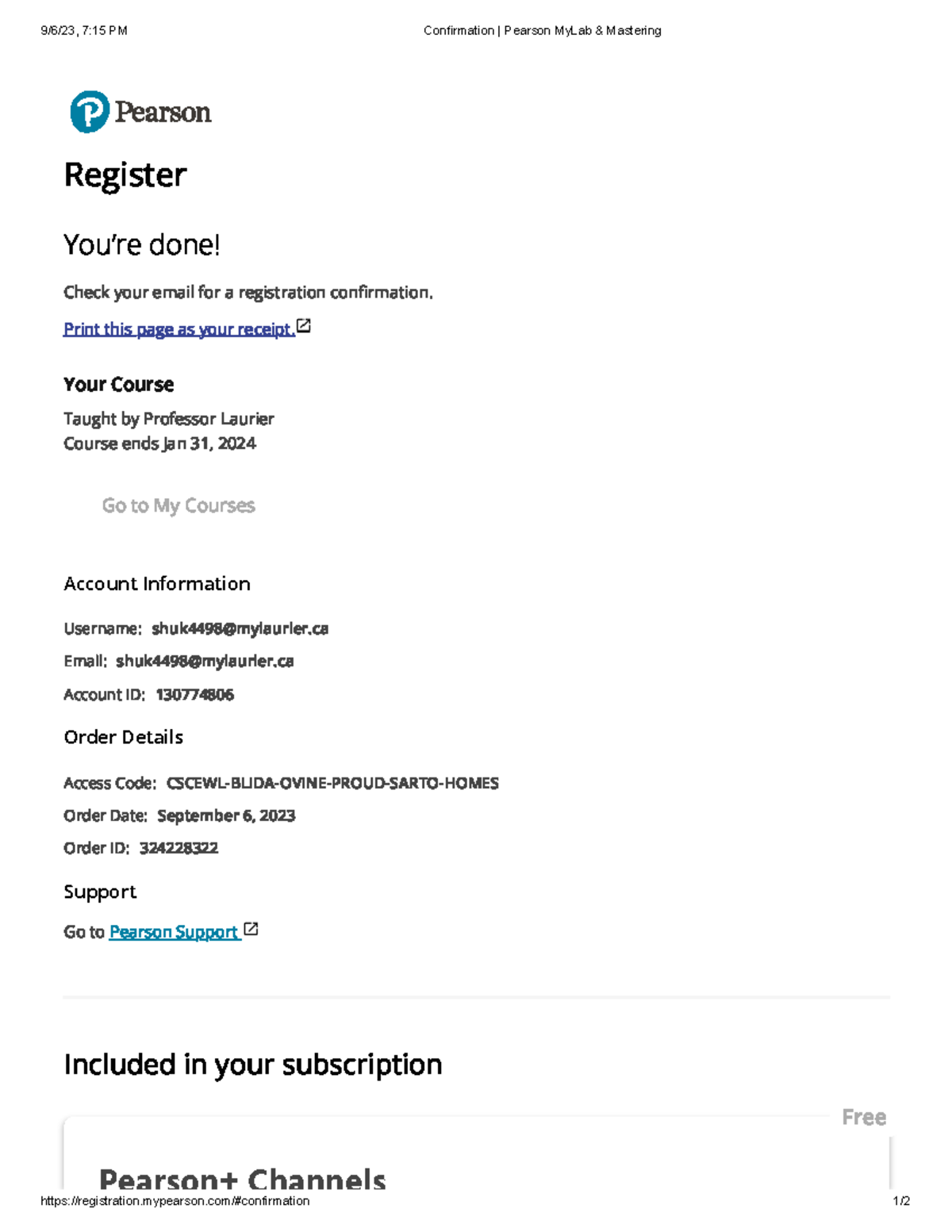 9/6/23, 7:15 PM

Confirmation | Pearson MyLab & Mastering

Pearson

Register

You're done!

Check your email for a registration confirmation.

Print this page as your receipt.

Your Course

Taught by Professor Laurier
Course ends Jan 31, 2024

Go to My Courses

Account Information

Username: shuk4498@mylaurier.ca

Email: shuk4498@mylaurier.ca

Account ID: 130774806

Order Details

Access Code: CSCEWL-BLIDA-OVINE-PROUD-SARTO-HOMES

Order Date: September 6, 2023

Order ID: 324228322

Support

Go to Pearson Support

Included in your subscription

Free

Pearson+ Channels

https://registration.mypearson.com/#confirmation

1/2